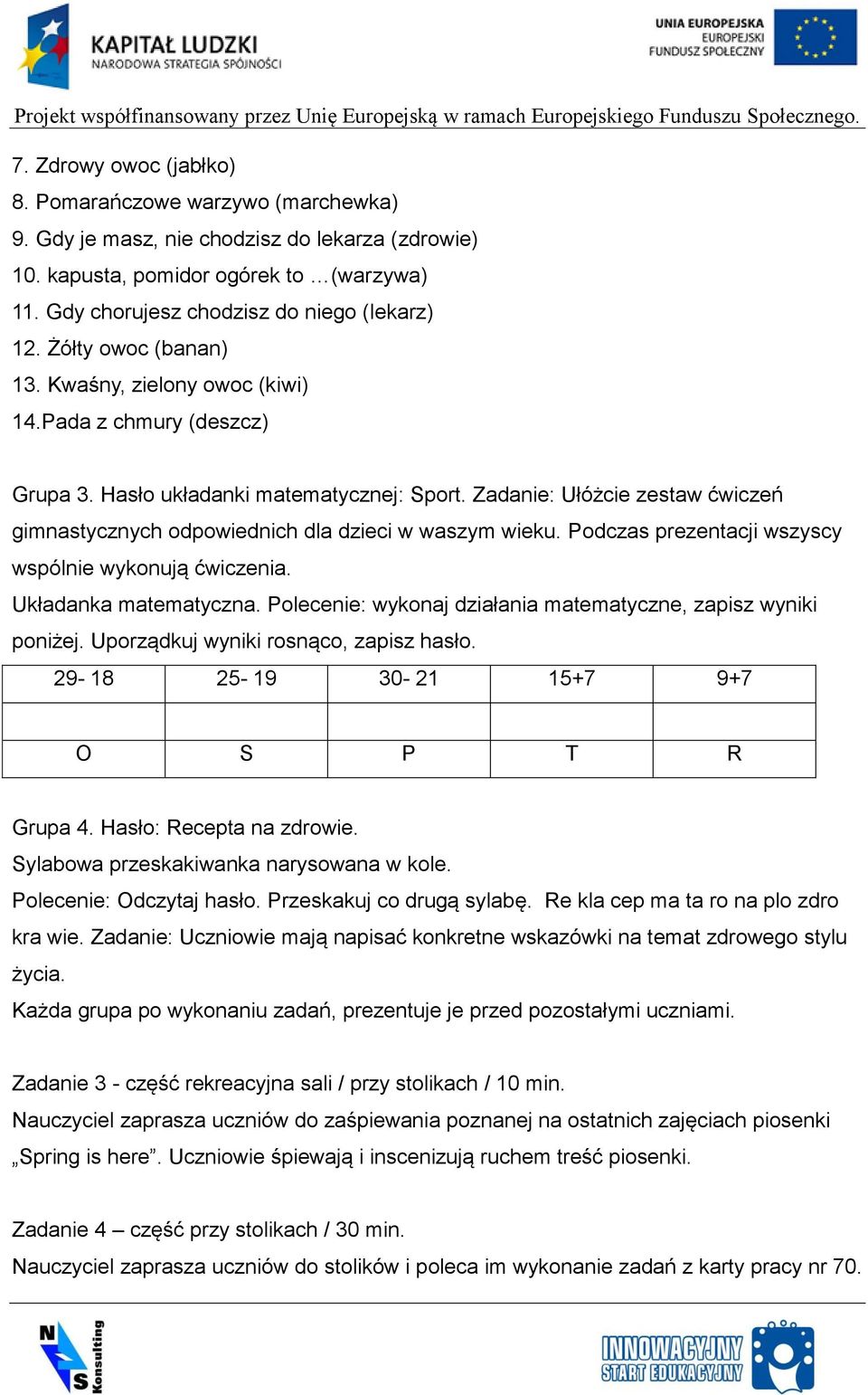 KAPITAŁ LUDZKI
NARODOWA STRATEGIA SPÓJNOŚCI

UNIA EUROPEJSKA
EUROPEJSKI
FUNDUSZ SPOŁECZNY

Projekt współfinansowany przez Unię Europejską w ramach Europejskiego Funduszu Społecznego.

7. Zdrowy owoc (jabłko)
8. Pomarańczowe warzywo (marchewka)
9. Gdy je masz, nie chodzisz do lekarza (zdrowie)
10. kapusta, pomidor ogórek to …(warzywa)
11. Gdy chorujesz chodzisz do niego (lekarz)
12. Żółty owoc (banan)
13. Kwaśny, zielony owoc (kiwi)
14.Pada z chmury (deszcz)

Grupa 3. Hasło układanki matematycznej: Sport. Zadanie: Ułóżcie zestaw ćwiczeń gimnastycznych odpowiednich dla dzieci w waszym wieku. Podczas prezentacji wszyscy wspólnie wykonują ćwiczenia.
Układanka matematyczna. Polecenie: wykonaj działania matematyczne, zapisz wyniki poniżej. Uporządkuj wyniki rosnąco, zapisz hasło.

| 29- 18 | 25- 19 | 30- 21 | 15+7 | 9+7 |
|---|---|---|---|---|
| | | | | |
| O | S | P | T | R |

Grupa 4. Hasło: Recepta na zdrowie.
Sylabowa przeskakiwanka narysowana w kole.
Polecenie: Odczytaj hasło. Przeskakuj co drugą sylabę. Re kla cep ma ta ro na plo zdro kra wie. Zadanie: Uczniowie mają napisać konkretne wskazówki na temat zdrowego stylu życia.
Każda grupa po wykonaniu zadań, prezentuje je przed pozostałymi uczniami.

Zadanie 3 - część rekreacyjna sali / przy stolikach / 10 min.
Nauczyciel zaprasza uczniów do zaśpiewania poznanej na ostatnich zajęciach piosenki „Spring is here”. Uczniowie śpiewają i inscenizują ruchem treść piosenki.

Zadanie 4 – część przy stolikach / 30 min.
Nauczyciel zaprasza uczniów do stolików i poleca im wykonanie zadań z karty pracy nr 70.

NS Konsulting

INNOWACYJNY START EDUKACYJNY